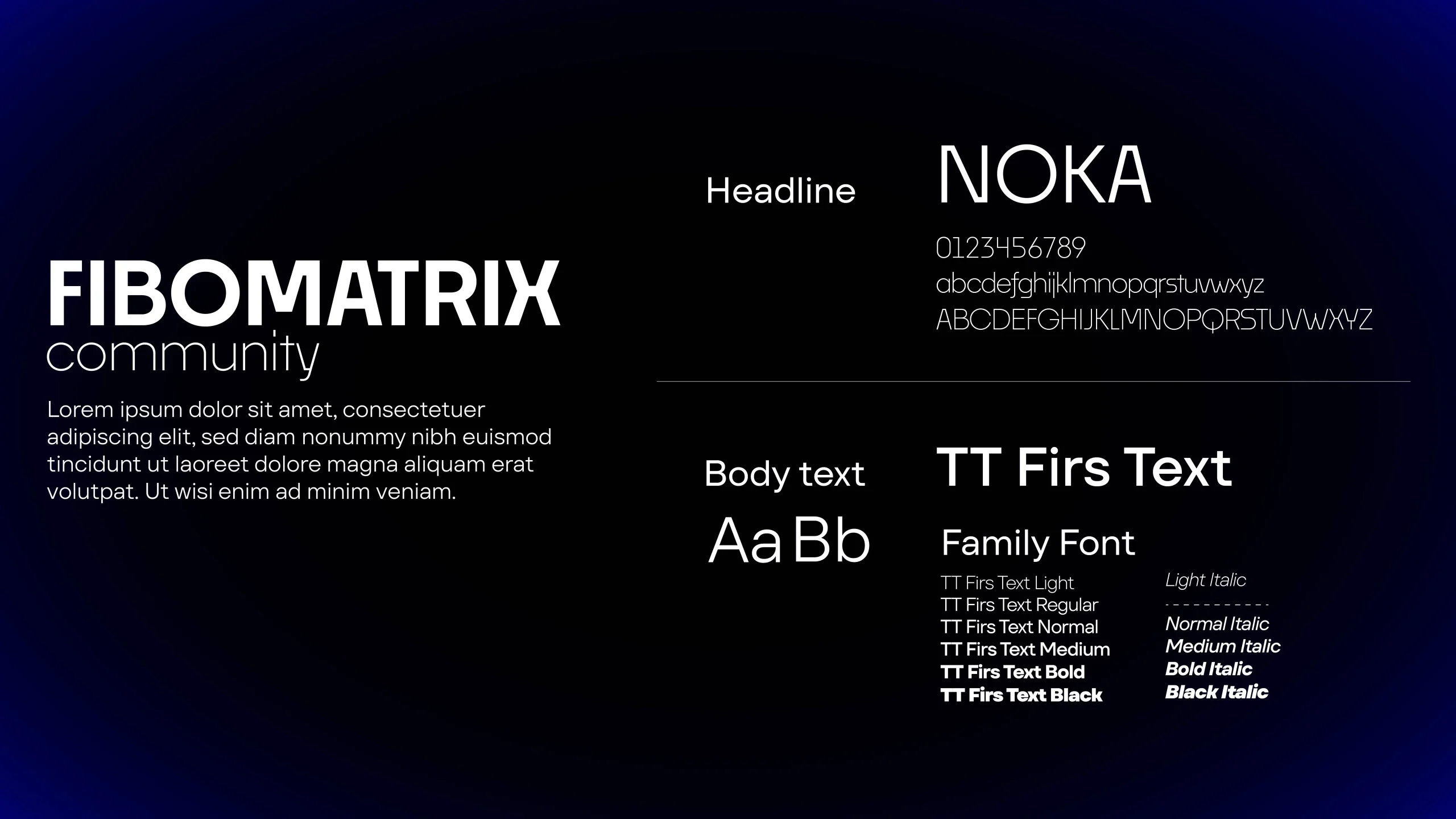 FIBOMATRIX
community

Lorem ipsum dolor sit amet, consectetuer adipiscing elit, sed diam nonummy nibh euismod tincidunt ut laoreet dolore magna aliquam erat volutpat. Ut wisi enim ad minim veniam.

Headline

NOKA

0123456789
abcdefghijklmnopqrstuvwxyz
ABCDEFGHIJKLMNOPQRSTUVWXYZ

Body text

AaBb

TT Firs Text

Family Font

TT Firs Text Light
TT Firs Text Regular
TT Firs Text Normal
TT Firs Text Medium
TT Firs Text Bold
TT Firs Text Black

Light Italic
- - - - - - - - - - -
Normal Italic
Medium Italic
Bold Italic
Black Italic